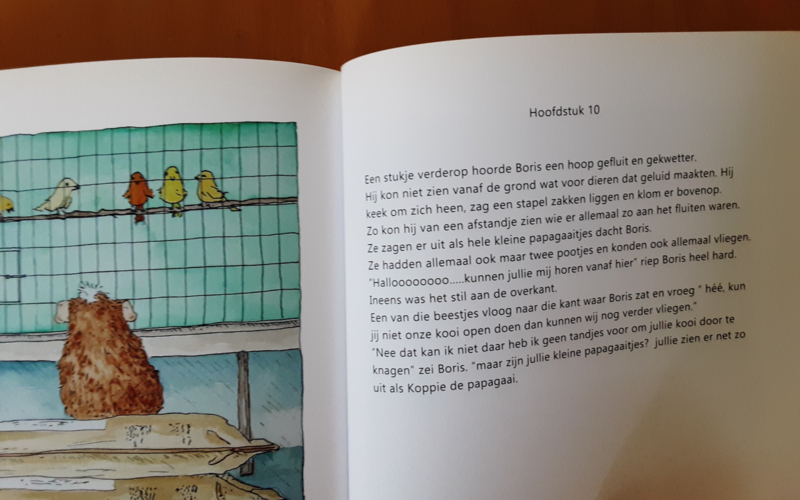 Hoofdstuk 10

Een stukje verderop hoorde Boris een hoop gefluit en gekwetter.
Hij kon niet zien vanaf de grond wat voor dieren dat geluid maakten. Hij keek om zich heen, zag een stapel zakken liggen en klom er bovenop.
Zo kon hij van een afstandje zien wie er allemaal zo aan het fluiten waren.
Ze zagen er uit als hele kleine papagaaitjes dacht Boris.
Ze hadden allemaal ook maar twee pootjes en konden ook allemaal vliegen.
"Hallooooooo.....kunnen jullie mij horen vanaf hier" riep Boris heel hard.
Ineens was het stil aan de overkant.
Een van die beestjes vloog naar die kant waar Boris zat en vroeg " héé, kun jij niet onze kooi open doen dan kunnen wij nog verder vliegen."
"Nee dat kan ik niet daar heb ik geen tandjes voor om jullie kooi door te knagen" zei Boris. "maar zijn jullie kleine papagaaitjes? jullie zien er net zo uit als Koppie de papagaai.